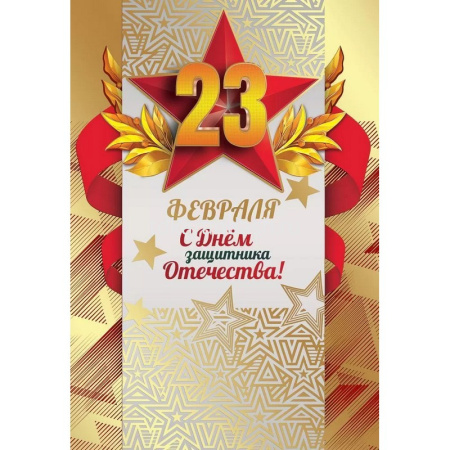 23

ФЕВРАЛЯ

С Днём защитника Отечества!